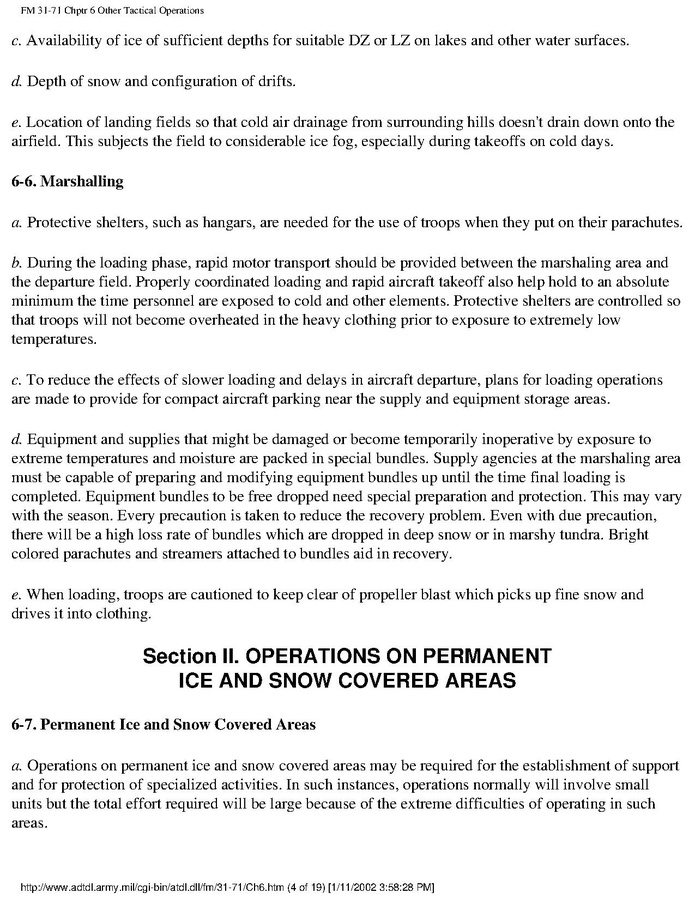 FM 31-71 Chptr 6 Other Tactical Operations

c. Availability of ice of sufficient depths for suitable DZ or LZ on lakes and other water surfaces.

d. Depth of snow and configuration of drifts.

e. Location of landing fields so that cold air drainage from surrounding hills doesn't drain down onto the airfield. This subjects the field to considerable ice fog, especially during takeoffs on cold days.

6-6. Marshalling

a. Protective shelters, such as hangars, are needed for the use of troops when they put on their parachutes.

b. During the loading phase, rapid motor transport should be provided between the marshaling area and the departure field. Properly coordinated loading and rapid aircraft takeoff also help hold to an absolute minimum the time personnel are exposed to cold and other elements. Protective shelters are controlled so that troops will not become overheated in the heavy clothing prior to exposure to extremely low temperatures.

c. To reduce the effects of slower loading and delays in aircraft departure, plans for loading operations are made to provide for compact aircraft parking near the supply and equipment storage areas.

d. Equipment and supplies that might be damaged or become temporarily inoperative by exposure to extreme temperatures and moisture are packed in special bundles. Supply agencies at the marshaling area must be capable of preparing and modifying equipment bundles up until the time final loading is completed. Equipment bundles to be free dropped need special preparation and protection. This may vary with the season. Every precaution is taken to reduce the recovery problem. Even with due precaution, there will be a high loss rate of bundles which are dropped in deep snow or in marshy tundra. Bright colored parachutes and streamers attached to bundles aid in recovery.

e. When loading, troops are cautioned to keep clear of propeller blast which picks up fine snow and drives it into clothing.

Section II. OPERATIONS ON PERMANENT ICE AND SNOW COVERED AREAS

6-7. Permanent Ice and Snow Covered Areas

a. Operations on permanent ice and snow covered areas may be required for the establishment of support and for protection of specialized activities. In such instances, operations normally will involve small units but the total effort required will be large because of the extreme difficulties of operating in such areas.

http://www.adtdl.army.mil/cgi-bin/atdl.dll/fm/31-71/Ch6.htm (4 of 19) [1/11/2002 3:58:28 PM]